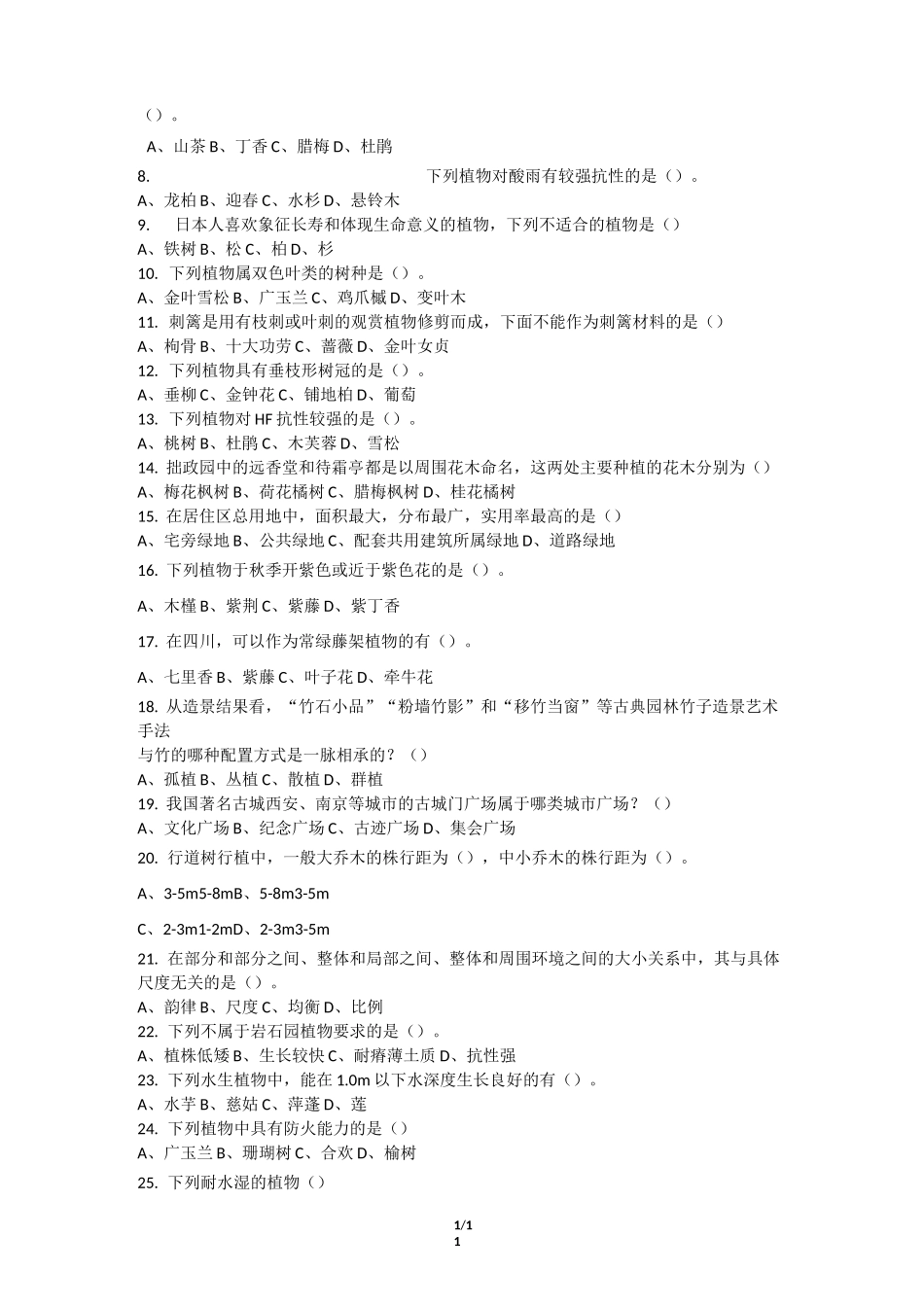 （）。

A、山茶 B、丁香 C、腊梅 D、杜鹃

8. 下列植物对酸雨有较强抗性的是（）。

A、龙柏 B、迎春 C、水杉 D、悬铃木

9. 日本人喜欢象征长寿和体现生命意义的植物，下列不适合的植物是（）

A、铁树 B、松 C、柏 D、杉

10. 下列植物属双色叶类的树种是（）。

A、金叶雪松 B、广玉兰 C、鸡爪槭 D、变叶木

11. 刺篱是用有枝刺或叶刺的观赏植物修剪而成，下面不能作为刺篱材料的是（）

A、枸骨 B、十大功劳 C、蔷薇 D、金叶女贞

12. 下列植物具有垂枝形树冠的是（）。

A、垂柳 C、金钟花 C、铺地柏 D、葡萄

13. 下列植物对 HF 抗性较强的是（）。

A、桃树 B、杜鹃 C、木芙蓉 D、雪松

14. 拙政园中的远香堂和待霜亭都是以周围花木命名，这两处主要种植的花木分别为（）

A、梅花枫树 B、荷花橘树 C、腊梅枫树 D、桂花橘树

15. 在居住区总用地中，面积最大，分布最广，实用率最高的是（）

A、宅旁绿地 B、公共绿地 C、配套共用建筑所属绿地 D、道路绿地

16. 下列植物于秋季开紫色或近于紫色花的是（）。

A、木槿 B、紫荆 C、紫藤 D、紫丁香

17. 在四川，可以作为常绿藤架植物的有（）。

A、七里香 B、紫藤 C、叶子花 D、牵牛花

18. 从造景结果看，“竹石小品”“粉墙竹影”和“移竹当窗”等古典园林竹子造景艺术手法

与竹的哪种配置方式是一脉相承的？（）

A、孤植 B、丛植 C、散植 D、群植

19. 我国著名古城西安、南京等城市的古城门广场属于哪类城市广场？（）

A、文化广场 B、纪念广场 C、古迹广场 D、集会广场

20. 行道树行植中，一般大乔木的株行距为（），中小乔木的株行距为（）。

A、3-5m5-8mB、5-8m3-5m

C、2-3m1-2mD、2-3m3-5m

21. 在部分和部分之间、整体和局部之间、整体和周围环境之间的大小关系中，其与具体尺度无关的是（）。

A、韵律 B、尺度 C、均衡 D、比例

22. 下列不属于岩石园植物要求的是（）。

A、植株低矮 B、生长较快 C、耐瘠薄土质 D、抗性强

23. 下列水生植物中，能在 1.0m 以下水深度生长良好的有（）。

A、水芋 B、慈姑 C、萍蓬 D、莲

24. 下列植物中具有防火能力的是（）

A、广玉兰 B、珊瑚树 C、合欢 D、榆树

25. 下列耐水湿的植物（）

1/1
1